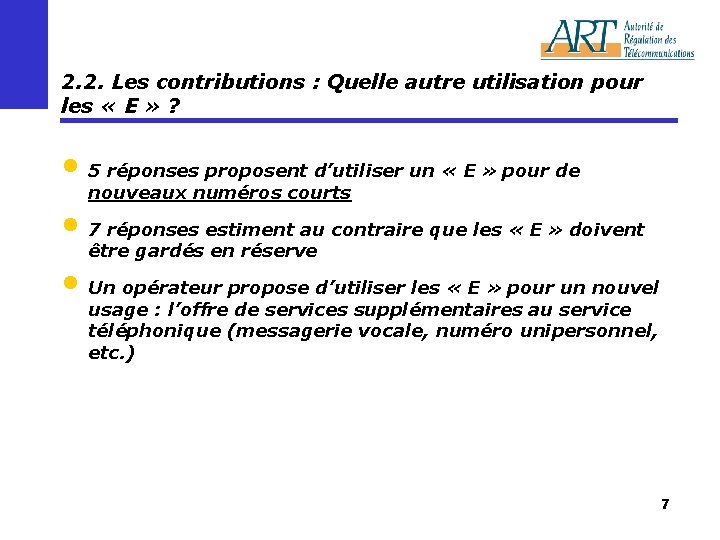 ART Autorité de Régulation des Télécommunications

2.2. Les contributions : Quelle autre utilisation pour les « E » ?

• 5 réponses proposent d'utiliser un « E » pour de nouveaux numéros courts

• 7 réponses estiment au contraire que les « E » doivent être gardés en réserve

• Un opérateur propose d'utiliser les « E » pour un nouvel usage : l'offre de services supplémentaires au service téléphonique (messagerie vocale, numéro unipersonnel, etc.)

7